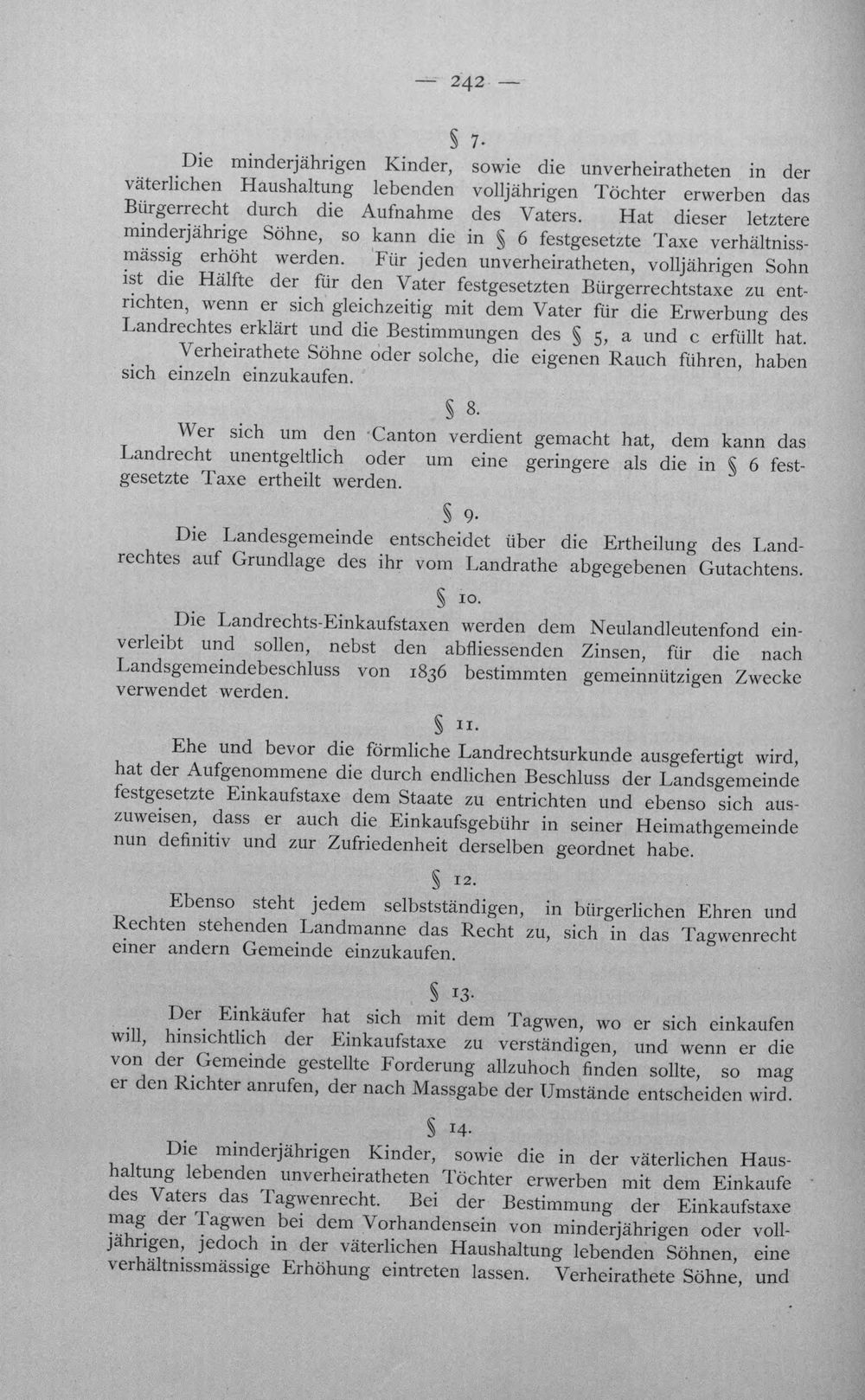 — 242 —

§ 7.

Die minderjährigen Kinder, sowie die unverheiratheten in der väterlichen Haushaltung lebenden volljährigen Töchter erwerben das Bürgerrecht durch die Aufnahme des Vaters. Hat dieser letztere minderjährige Söhne, so kann die in § 6 festgesetzte Taxe verhältnissmässig erhöht werden. Für jeden unverheiratheten, volljährigen Sohn ist die Hälfte der für den Vater festgesetzten Bürgerrechtstaxe zu entrichten, wenn er sich gleichzeitig mit dem Vater für die Erwerbung des Landrechtes erklärt und die Bestimmungen des § 5, a und c erfüllt hat.

Verheirathete Söhne oder solche, die eigenen Rauch führen, haben sich einzeln einzukaufen.

§ 8.

Wer sich um den Canton verdient gemacht hat, dem kann das Landrecht unentgeltlich oder um eine geringere als die in § 6 festgesetzte Taxe ertheilt werden.

§ 9.

Die Landesgemeinde entscheidet über die Ertheilung des Landrechtes auf Grundlage des ihr vom Landrathe abgegebenen Gutachtens.

§ 10.

Die Landrechts-Einkaufstaxen werden dem Neulandleutenfond einverleibt und sollen, nebst den abfliessenden Zinsen, für die nach Landsgemeindebeschluss von 1836 bestimmten gemeinnützigen Zwecke verwendet werden.

§ 11.

Ehe und bevor die förmliche Landrechtsurkunde ausgefertigt wird, hat der Aufgenommene die durch endlichen Beschluss der Landsgemeinde festgesetzte Einkaufstaxe dem Staate zu entrichten und ebenso sich auszuweisen, dass er auch die Einkaufsgebühr in seiner Heimathgemeinde nun definitiv und zur Zufriedenheit derselben geordnet habe.

§ 12.

Ebenso steht jedem selbstständigen, in bürgerlichen Ehren und Rechten stehenden Landmanne das Recht zu, sich in das Tagwenrecht einer andern Gemeinde einzukaufen.

§ 13.

Der Einkäufer hat sich mit dem Tagwen, wo er sich einkaufen will, hinsichtlich der Einkaufstaxe zu verständigen, und wenn er die von der Gemeinde gestellte Forderung allzuhoch finden sollte, so mag er den Richter anrufen, der nach Massgabe der Umstände entscheiden wird.

§ 14.

Die minderjährigen Kinder, sowie die in der väterlichen Haushaltung lebenden unverheiratheten Töchter erwerben mit dem Einkaufe des Vaters das Tagwenrecht. Bei der Bestimmung der Einkaufstaxe mag der Tagwen bei dem Vorhandensein von minderjährigen oder volljährigen, jedoch in der väterlichen Haushaltung lebenden Söhnen, eine verhältnissmässige Erhöhung eintreten lassen. Verheirathete Söhne, und